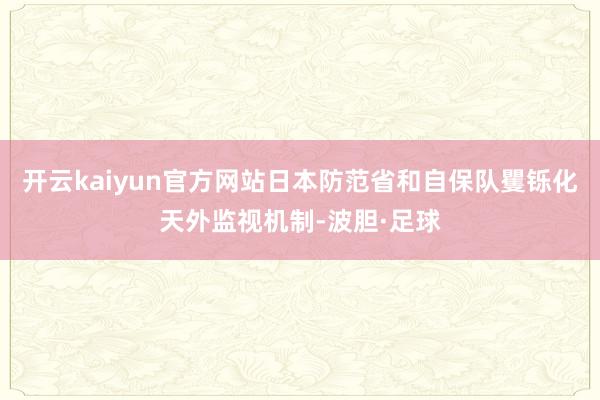 开云kaiyun官方网站日本防范省和自保队矍铄化天外监视机制-波胆·足球